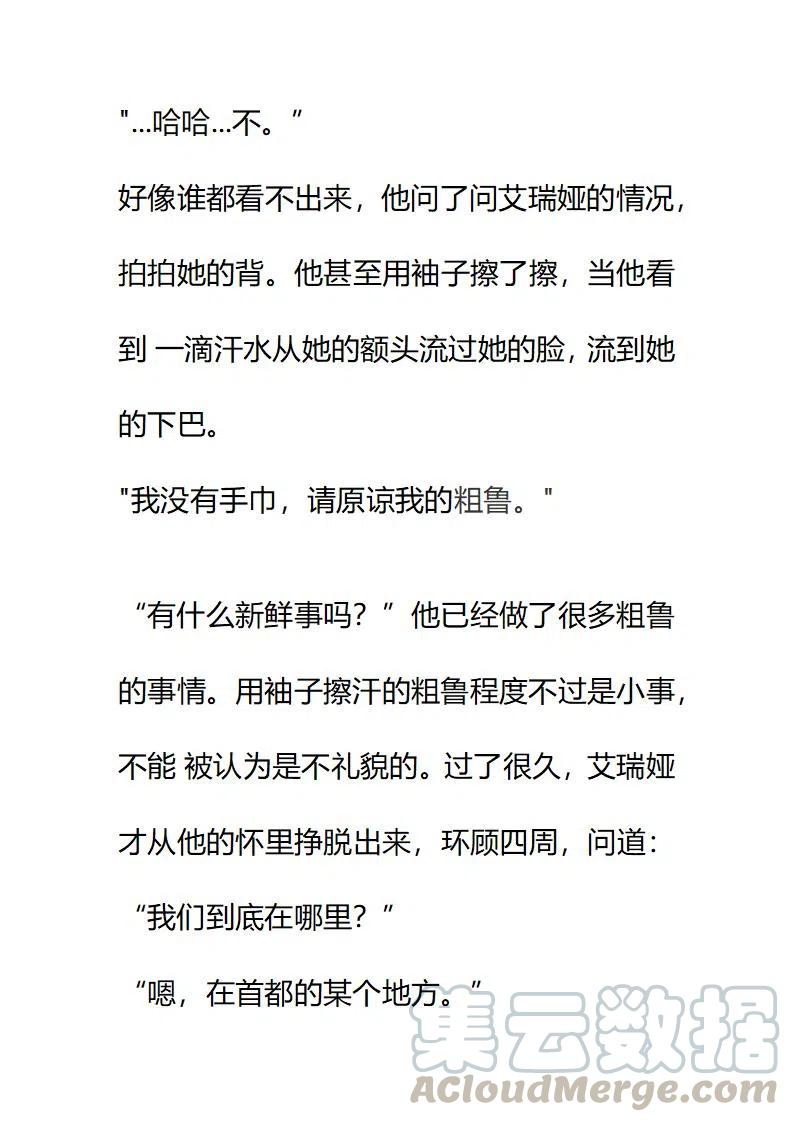 "...哈哈...不。”

好像谁都看不出来，他问了问艾瑞娅的情况，拍拍她的背。他甚至用袖子擦了擦，当他看到 一滴汗水从她的额头流过她的脸，流到她的下巴。

"我没有手巾，请原谅我的粗鲁。"

“有什么新鲜事吗？”他已经做了很多粗鲁的事情。用袖子擦汗的粗鲁程度不过是小事，不能 被认为是不礼貌的。过了很久，艾瑞娅才从他的怀里挣脱出来，环顾四周，问道：

“我们到底在哪里？”

“嗯，在首都的某个地方。”

集云数据
ACloudMerge.com